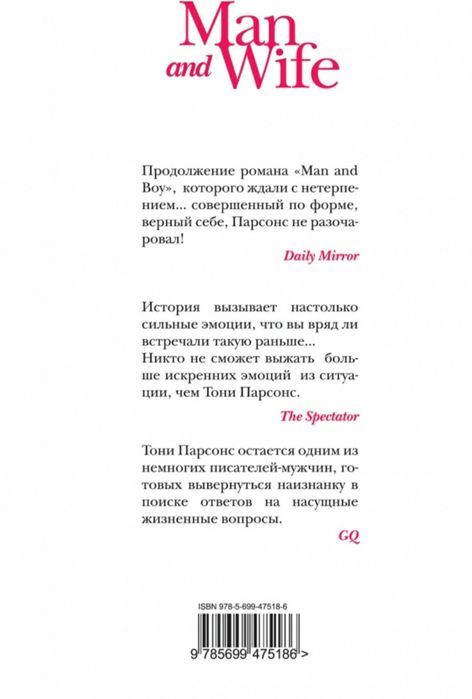 Man and Wife

Продолжение романа «Man and Boy», которого ждали с нетерпением... совершенный по форме, верный себе, Парсонс не разочаровал!

Daily Mirror

История вызывает настолько сильные эмоции, что вы вряд ли встречали такую раньше...
Никто не сможет выжать больше искренних эмоций из ситуации, чем Тони Парсонс.

The Spectator

Тони Парсонс остается одним из немногих писателей-мужчин, готовых вывернуться наизнанку в поиске ответов на насущные жизненные вопросы.

GQ

ISBN 978-5-699-47518-6

9 785699 475186 >